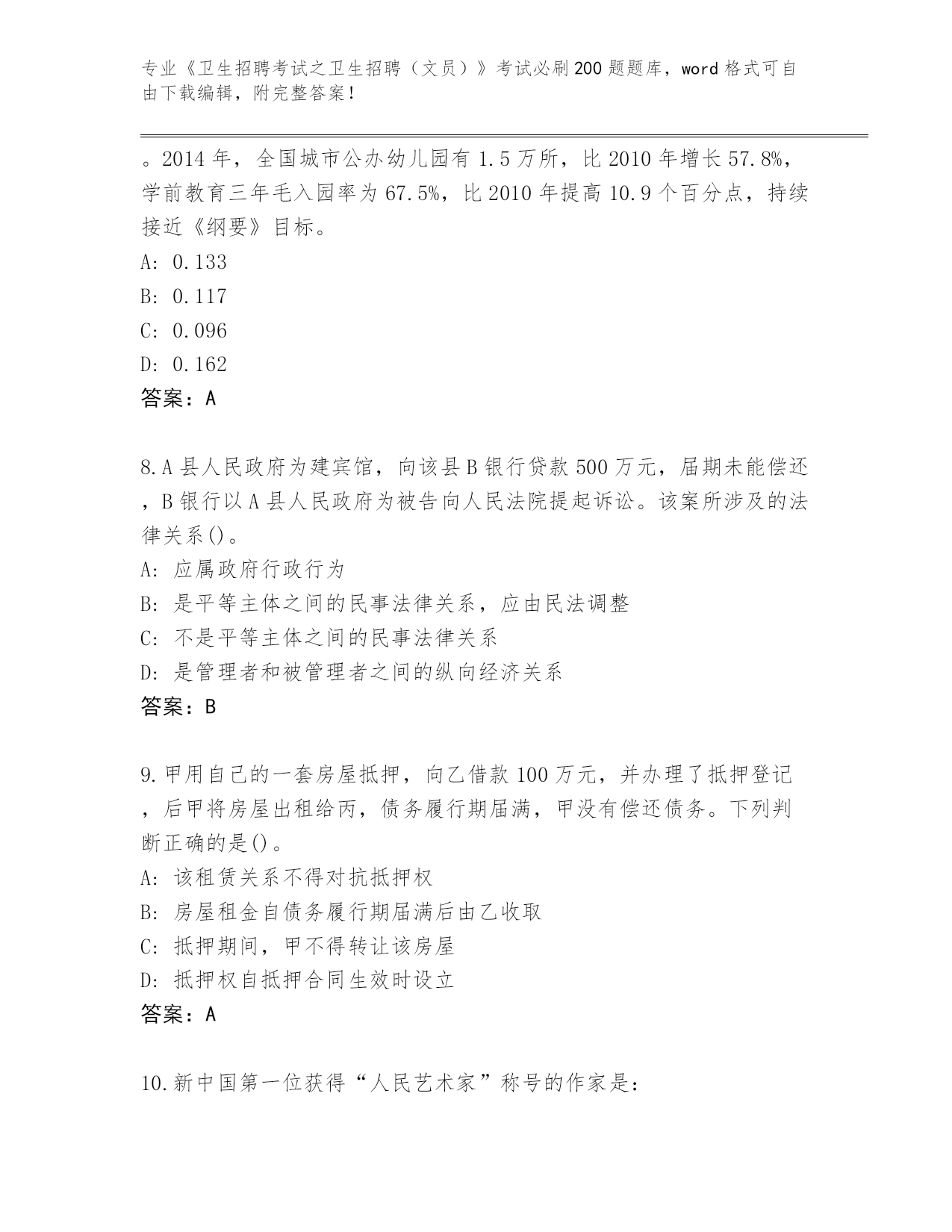 专业《卫生招聘考试之卫生招聘（文员）》考试必刷200题题库，word格式可自由下载编辑，附完整答案！

。2014年，全国城市公办幼儿园有1.5万所，比2010年增长57.8%，学前教育三年毛入园率为67.5%，比2010年提高10.9个百分点，持续接近《纲要》目标。
A: 0.133
B: 0.117
C: 0.096
D: 0.162
答案：A

8.A县人民政府为建宾馆，向该县B银行贷款500万元，届期未能偿还，B银行以A县人民政府为被告向人民法院提起诉讼。该案所涉及的法律关系()。
A: 应属政府行政行为
B: 是平等主体之间的民事法律关系，应由民法调整
C: 不是平等主体之间的民事法律关系
D: 是管理者和被管理者之间的纵向经济关系
答案：B

9.甲用自己的一套房屋抵押，向乙借款100万元，并办理了抵押登记，后甲将房屋出租给丙，债务履行期届满，甲没有偿还债务。下列判断正确的是()。
A: 该租赁关系不得对抗抵押权
B: 房屋租金自债务履行期届满后由乙收取
C: 抵押期间，甲不得转让该房屋
D: 抵押权自抵押合同生效时设立
答案：A

10.新中国第一位获得“人民艺术家”称号的作家是: